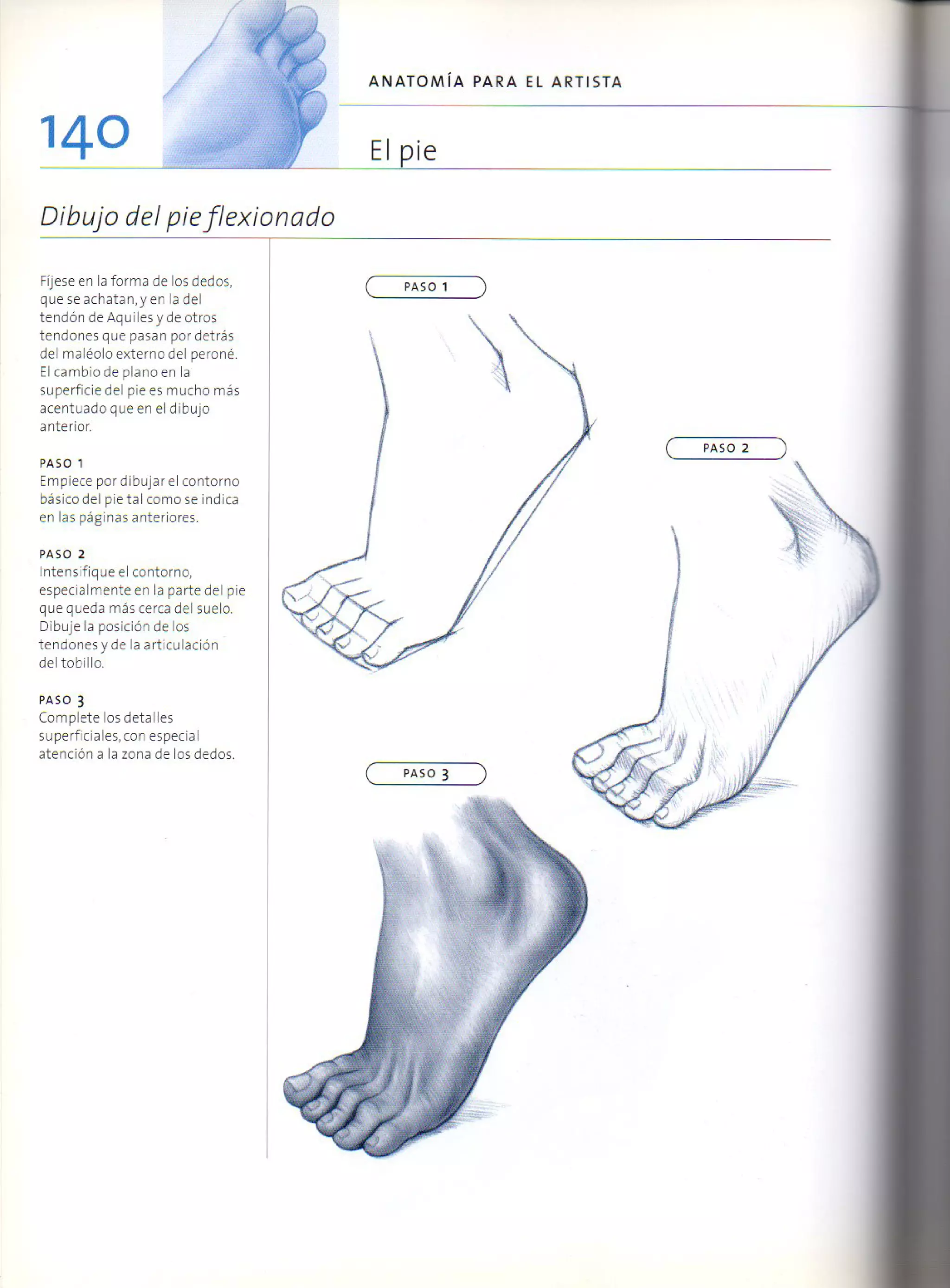 140

ANATOMÍA PARA EL ARTISTA

El pie

Dibujo del pie flexionado

Fíjese en la forma de los dedos, que se achatan, y en la del tendón de Aquiles y de otros tendones que pasan por detrás del maléolo externo del peroné. El cambio de plano en la superficie del pie es mucho más acentuado que en el dibujo anterior.

PASO 1
Empiece por dibujar el contorno básico del pie tal como se indica en las páginas anteriores.

PASO 2
Intensifique el contorno, especialmente en la parte del pie que queda más cerca del suelo. Dibuje la posición de los tendones y de la articulación del tobillo.

PASO 3
Complete los detalles superficiales, con especial atención a la zona de los dedos.

PASO 1

PASO 2

PASO 3